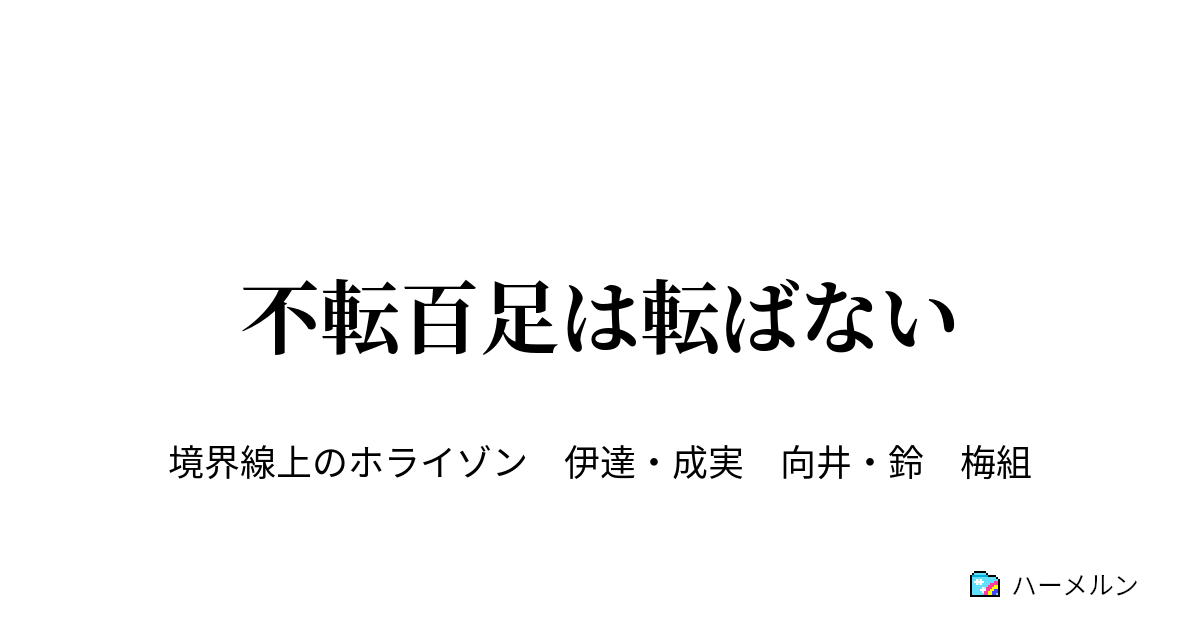 不転百足は転ばない

境界線上のホライゾン　伊達・成実　向井・鈴　梅組

ハーメルン